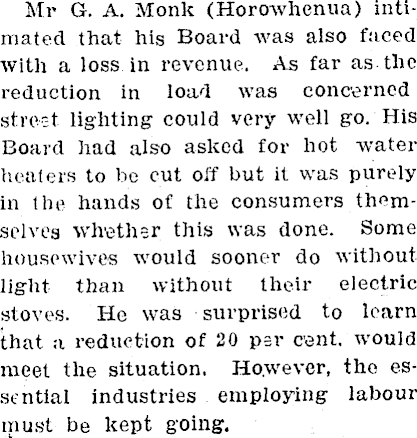 Mr G. A. Monk (Horowhenua) intimated that his Board was also faced with a loss in revenue. As far as the reduction in load was concerned street lighting could very well go. His Board had also asked for hot water heaters to be cut off but it was purely in the hands of the consumers themselves whether this was done. Some housewives would sooner do without light than without their electric stoves. He was surprised to learn that a reduction of 20 per cent. would meet the situation. However, the essential industries employing labour must be kept going.